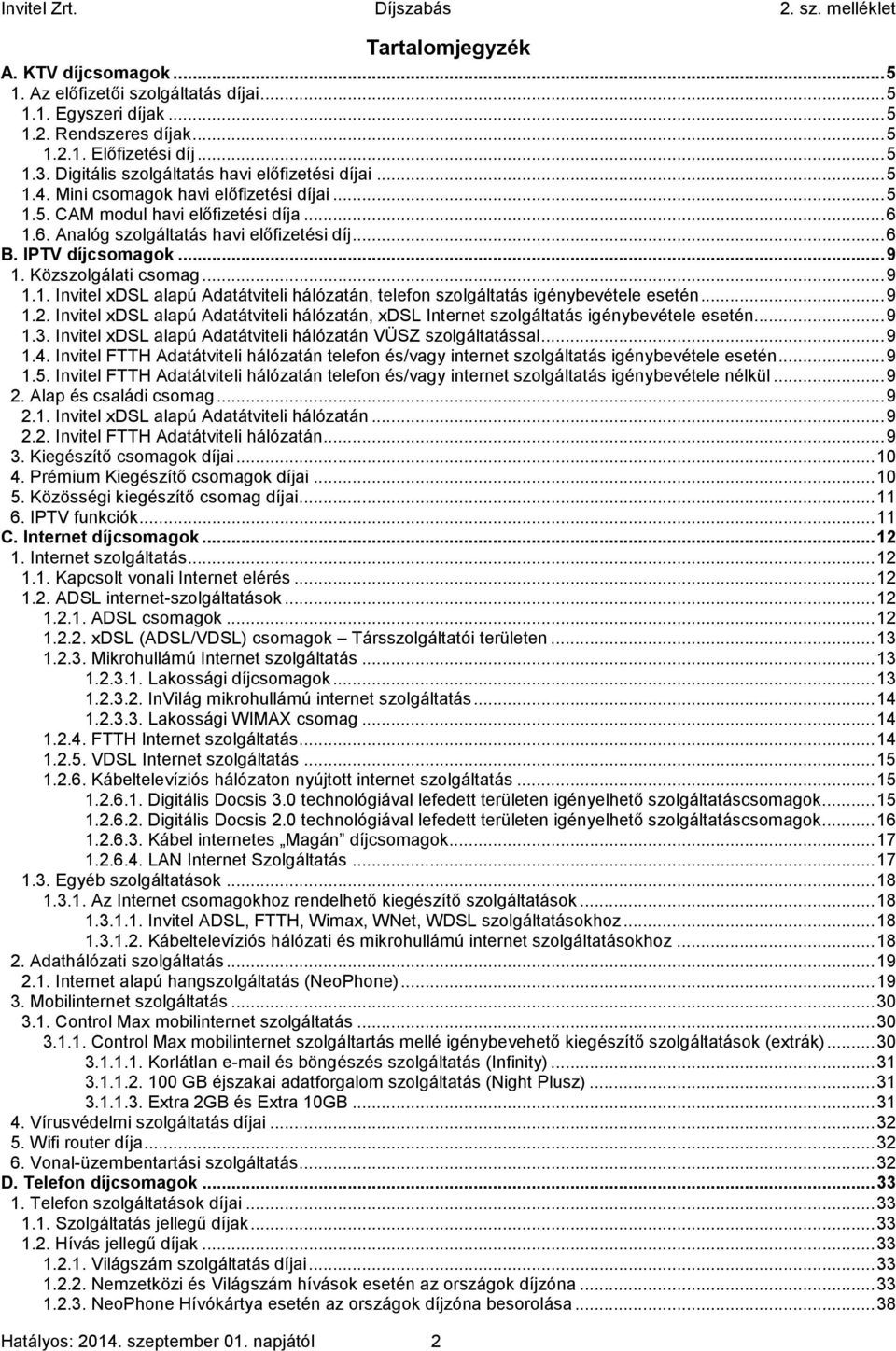 Invitel Zrt. Díjszabás 2. sz. melléklet

Tartalomjegyzék

A. KTV díjcsomagok ... 5
1. Az előfizetői szolgáltatás díjai ... 5
1.1. Egyszeri díjak ... 5
1.2. Rendszeres díjak ... 5
1.2.1. Előfizetési díj ... 5
1.3. Digitális szolgáltatás havi előfizetési díjai ... 5
1.4. Mini csomagok havi előfizetési díjai ... 5
1.5. CAM modul havi előfizetési díja ... 6
1.6. Analóg szolgáltatás havi előfizetési díj ... 6
B. IPTV díjcsomagok ... 9
1. Közszolgálati csomag ... 9
1.1. Invitel xDSL alapú Adatátviteli hálózatán, telefon szolgáltatás igénybevétele esetén ... 9
1.2. Invitel xDSL alapú Adatátviteli hálózatán, xDSL Internet szolgáltatás igénybevétele esetén ... 9
1.3. Invitel xDSL alapú Adatátviteli hálózatán VÜSZ szolgáltatással ... 9
1.4. Invitel FTTH Adatátviteli hálózatán telefon és/vagy internet szolgáltatás igénybevétele esetén ... 9
1.5. Invitel FTTH Adatátviteli hálózatán telefon és/vagy internet szolgáltatás igénybevétele nélkül ... 9
2. Alap és családi csomag ... 9
2.1. Invitel xDSL alapú Adatátviteli hálózatán ... 9
2.2. Invitel FTTH Adatátviteli hálózatán ... 9
3. Kiegészítő csomagok díjai ... 10
4. Prémium Kiegészítő csomagok díjai ... 10
5. Közösségi kiegészítő csomag díjai ... 11
6. IPTV funkciók ... 11
C. Internet díjcsomagok ... 12
1. Internet szolgáltatás ... 12
1.1. Kapcsolt vonali Internet elérés ... 12
1.2. ADSL internet-szolgáltatások ... 12
1.2.1. ADSL csomagok ... 12
1.2.2. xDSL (ADSL/VDSL) csomagok – Társszolgáltatói területen ... 13
1.2.3. Mikrohullámú Internet szolgáltatás ... 13
1.2.3.1. Lakossági díjcsomagok ... 13
1.2.3.2. InVilág mikrohullámú internet szolgáltatás ... 14
1.2.3.3. Lakossági WIMAX csomag ... 14
1.2.4. FTTH Internet szolgáltatás ... 14
1.2.5. VDSL Internet szolgáltatás ... 15
1.2.6. Kábeltelevíziós hálózaton nyújtott internet szolgáltatás ... 15
1.2.6.1. Digitális Docsis 3.0 technológiával lefedett területen igényelhető szolgáltatáscsomagok ... 15
1.2.6.2. Digitális Docsis 2.0 technológiával lefedett területen igényelhető szolgáltatáscsomagok ... 16
1.2.6.3. Kábel internetes „Magán” díjcsomagok ... 17
1.2.6.4. LAN Internet Szolgáltatás ... 17
1.3. Egyéb szolgáltatások ... 18
1.3.1. Az Internet csomagokhoz rendelhető kiegészítő szolgáltatások ... 18
1.3.1.1. Invitel ADSL, FTTH, Wimax, WNet, WDSL szolgáltatásokhoz ... 18
1.3.1.2. Kábeltelevíziós hálózati és mikrohullámú internet szolgáltatásokhoz ... 18
2. Adathálózati szolgáltatás ... 19
2.1. Internet alapú hangszolgáltatás (NeoPhone) ... 19
3. Mobilinternet szolgáltatás ... 30
3.1. Control Max mobilinternet szolgáltatás ... 30
3.1.1. Control Max mobilinternet szolgáltartás mellé igénybevehető kiegészítő szolgáltatások (extrák) ... 30
3.1.1.1. Korlátlan e-mail és böngészés szolgáltatás (Infinity) ... 31
3.1.1.2. 100 GB éjszakai adatforgalom szolgáltatás (Night Plusz) ... 31
3.1.1.3. Extra 2GB és Extra 10GB ... 31
4. Vírusvédelmi szolgáltatás díjai ... 32
5. Wifi router díja ... 32
6. Vonal-üzembentartási szolgáltatás ... 32
D. Telefon díjcsomagok ... 33
1. Telefon szolgáltatások díjai ... 33
1.1. Szolgáltatás jellegű díjak ... 33
1.2. Hívás jellegű díjak ... 33
1.2.1. Világszám szolgáltatás díjai ... 33
1.2.2. Nemzetközi és Világszám hívások esetén az országok díjzóna ... 33
1.2.3. NeoPhone Hívókártya esetén az országok díjzóna besorolása ... 38

Hatályos: 2014. szeptember 01. napjától 2